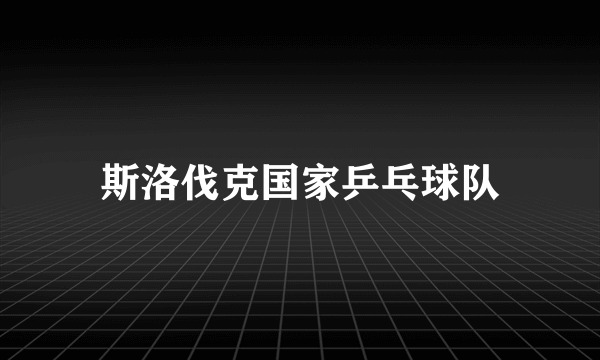 斯洛伐克国家乒乓球队